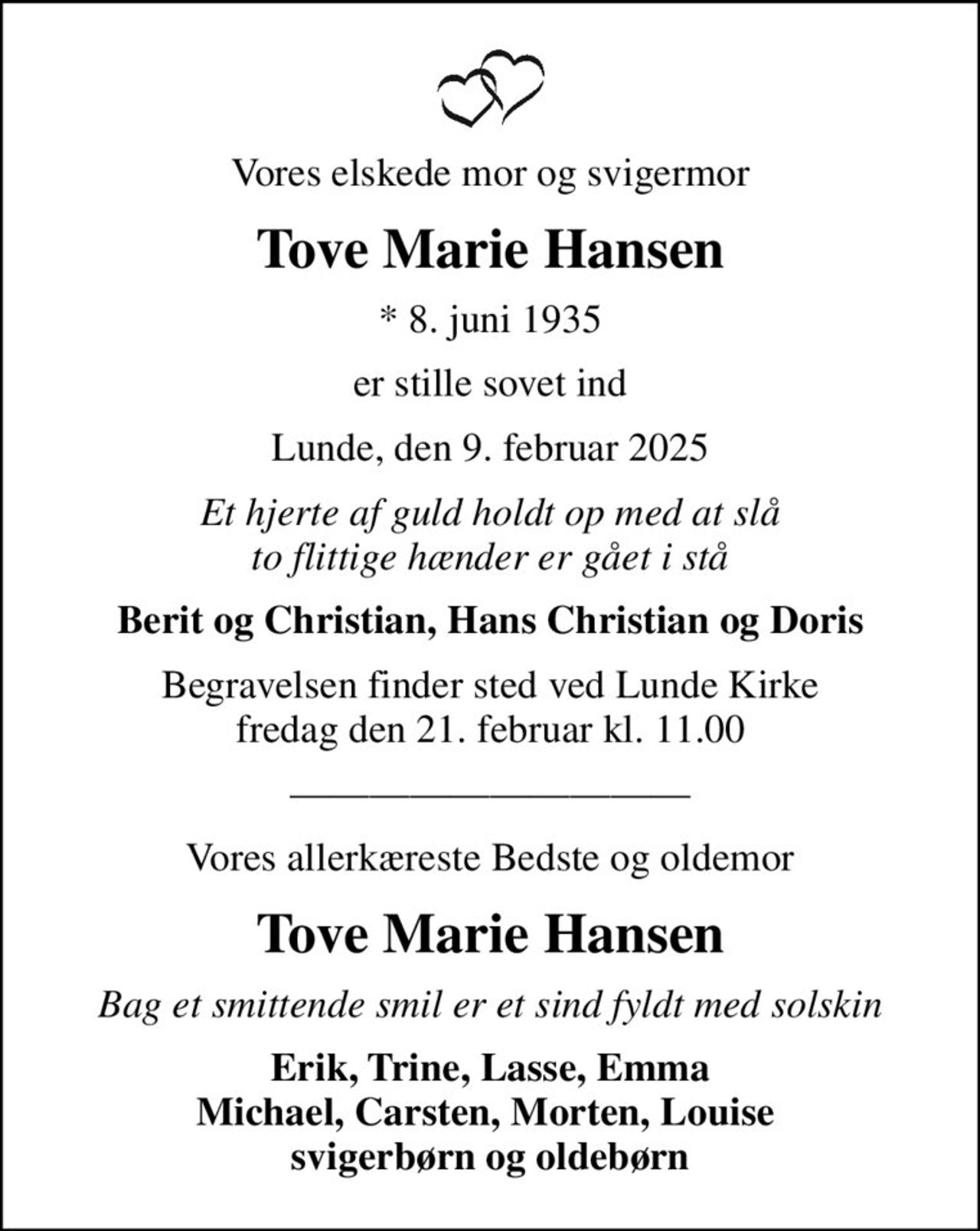 Vores elskede mor og svigermor

Tove Marie Hansen

* 8. juni 1935

er stille sovet ind

Lunde, den 9. februar 2025

Et hjerte af guld holdt op med at slå
to flittige hænder er gået i stå

Berit og Christian, Hans Christian og Doris

Begravelsen finder sted ved Lunde Kirke fredag den 21. februar kl. 11.00

Vores allerkæreste Bedste og oldemor

Tove Marie Hansen

Bag et smittende smil er et sind fyldt med solskin

Erik, Trine, Lasse, Emma
Michael, Carsten, Morten, Louise
svigerbørn og oldebørn